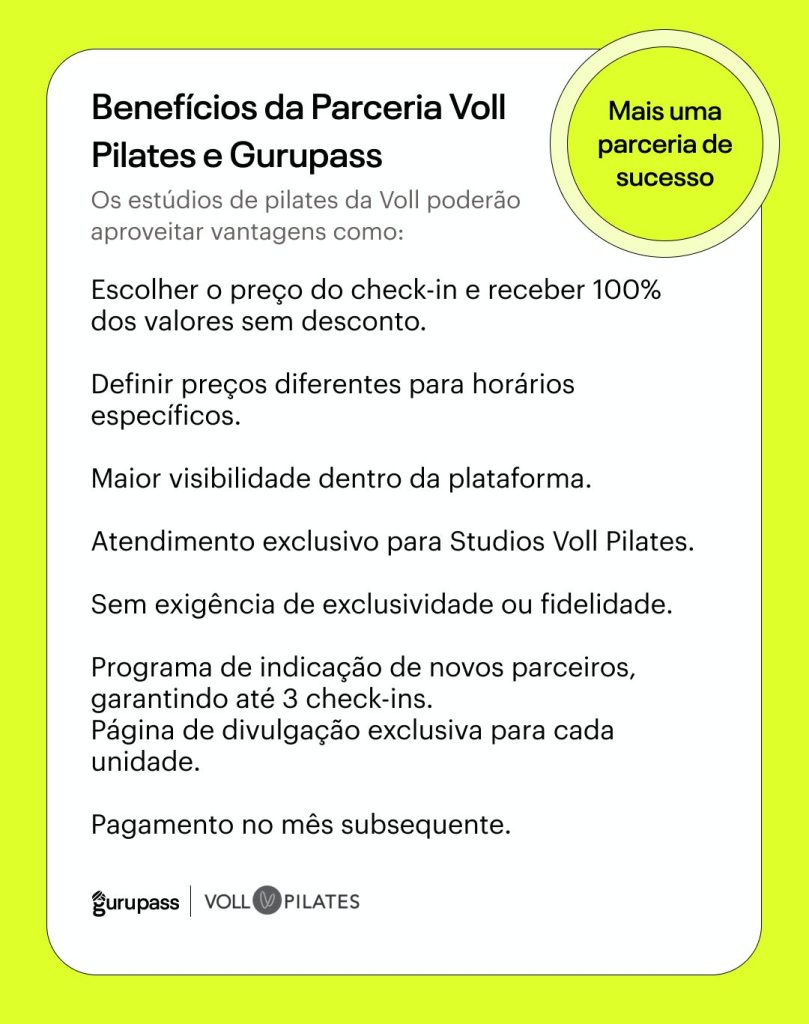 Benefícios da Parceria Voll Pilates e Gurupass

Mais uma parceria de sucesso

Os estúdios de pilates da Voll poderão aproveitar vantagens como:

Escolher o preço do check-in e receber 100% dos valores sem desconto.

Definir preços diferentes para horários específicos.

Maior visibilidade dentro da plataforma.

Atendimento exclusivo para Studios Voll Pilates.

Sem exigência de exclusividade ou fidelidade.

Programa de indicação de novos parceiros, garantindo até 3 check-ins.
Página de divulgação exclusiva para cada unidade.

Pagamento no mês subsequente.

gurupass | VOLL PILATES